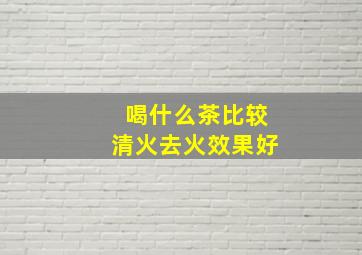 喝什么茶比较
清火去火效果好